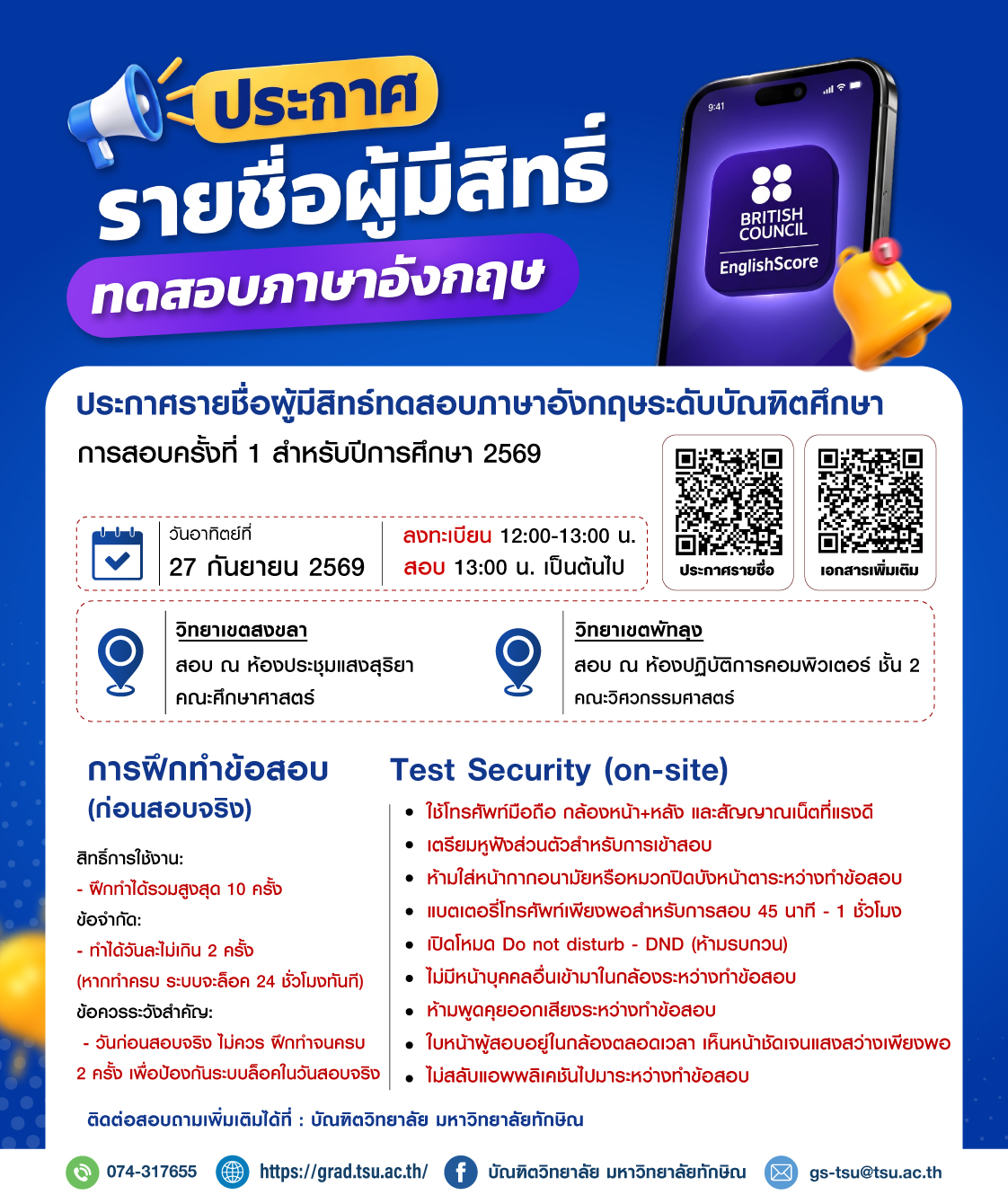 ประกาศ

รายชื่อผู้มีสิทธิ์

ทดสอบภาษาอังกฤษ

9:41

BRITISH COUNCIL

EnglishScore

ประกาศรายชื่อผู้มีสิทธ์ทดสอบภาษาอังกฤษระดับบัณฑิตศึกษา

การสอบครั้งที่ 1 สำหรับปีการศึกษา 2569

วันอาทิตย์ที่

27 กันยายน 2569

ลงทะเบียน 12:00-13:00 น.

สอบ 13:00 น. เป็นต้นไป

ประกาศรายชื่อ

เอกสารเพิ่มเติม

วิทยาเขตสงขลา

สอบ ณ ห้องประชุมแสงสุริยา

คณะศึกษาศาสตร์

วิทยาเขตพัทลุง

สอบ ณ ห้องปฏิบัติการคอมพิวเตอร์ ชั้น 2

คณะวิศวกรรมศาสตร์

การฝึกทำข้อสอบ
(ก่อนสอบจริง)

สิทธิ์การใช้งาน:

- ฝึกทำได้รวมสูงสุด 10 ครั้ง

ข้อจำกัด:

- ทำได้วันละไม่เกิน 2 ครั้ง
(หากทำครบ ระบบจะล็อค 24 ชั่วโมงทันที)

ข้อควรระวังสำคัญ:

- วันก่อนสอบจริง ไม่ควร ฝึกทำจนครบ 2 ครั้ง เพื่อป้องกันระบบล็อคในวันสอบจริง

Test Security (on-site)

• ใช้โทรศัพท์มือถือ กล้องหน้า+หลัง และสัญญาณเน็ตที่แรงดี
• เตรียมหูฟังส่วนตัวสำหรับการเข้าสอบ
• ห้ามใส่หน้ากากอนามัยหรือหมวกปิดบังหน้าตาระหว่างทำข้อสอบ
• แบตเตอรี่โทรศัพท์เพียงพอสำหรับการสอบ 45 นาที - 1 ชั่วโมง
• เปิดโหมด Do not disturb - DND (ห้ามรบกวน)
• ไม่มีหน้าบุคคลอื่นเข้ามาในกล้องระหว่างทำข้อสอบ
• ห้ามพูดคุยออกเสียงระหว่างทำข้อสอบ
• ใบหน้าผู้สอบอยู่ในกล้องตลอดเวลา เห็นหน้าชัดเจนแสงสว่างเพียงพอ
• ไม่สลับแอพพลิเคชันไปมาระหว่างทำข้อสอบ

ติดต่อสอบถามเพิ่มเติมได้ที่ : บัณฑิตวิทยาลัย มหาวิทยาลัยทักษิณ

074-317655 https://grad.tsu.ac.th/ บัณฑิตวิทยาลัย มหาวิทยาลัยทักษิณ gs-tsu@tsu.ac.th